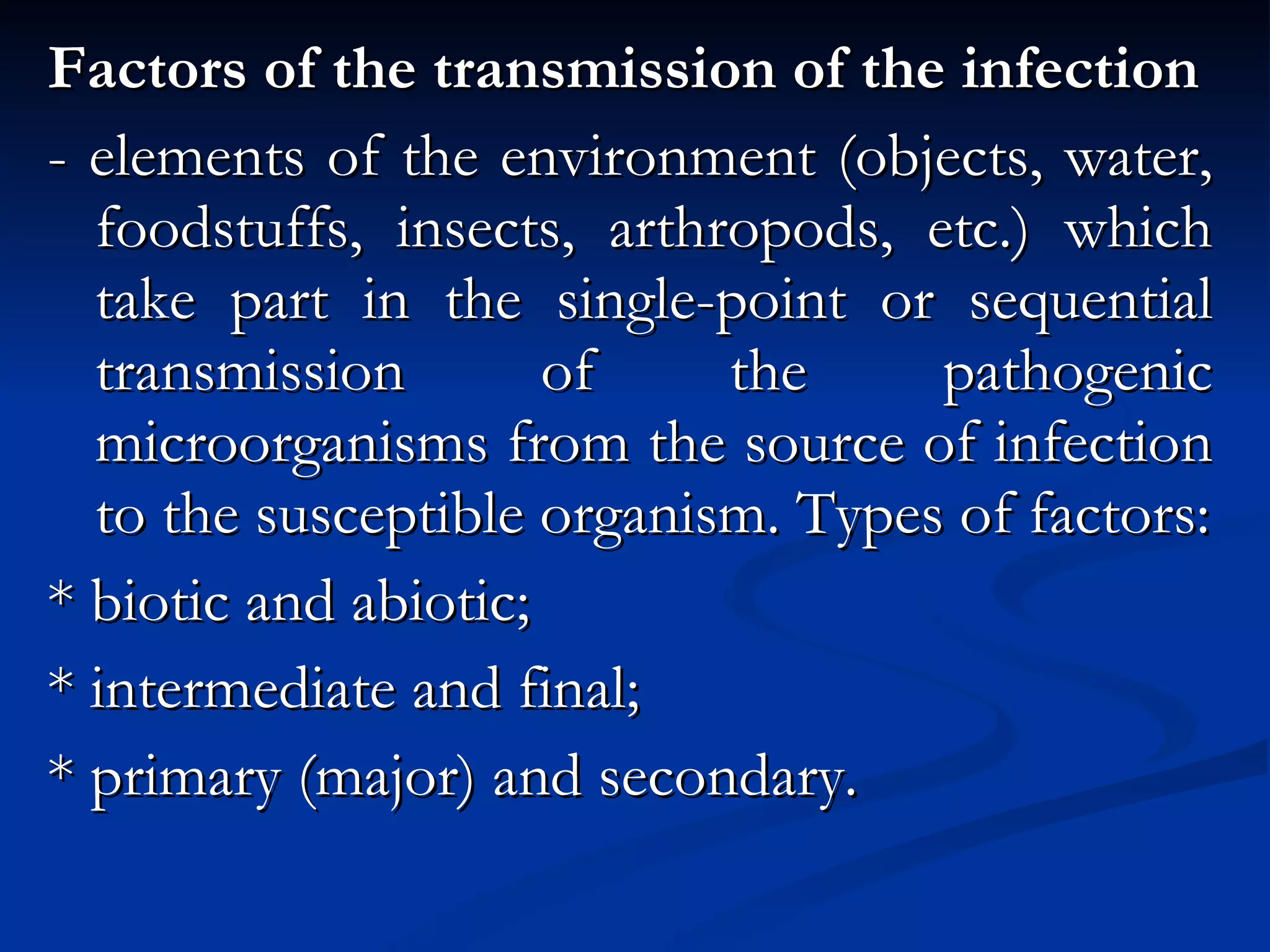 Factors of the transmission of the infection

- elements of the environment (objects, water, foodstuffs, insects, arthropods, etc.) which take part in the single-point or sequential transmission of the pathogenic microorganisms from the source of infection to the susceptible organism. Types of factors:

* biotic and abiotic;

* intermediate and final;

* primary (major) and secondary.